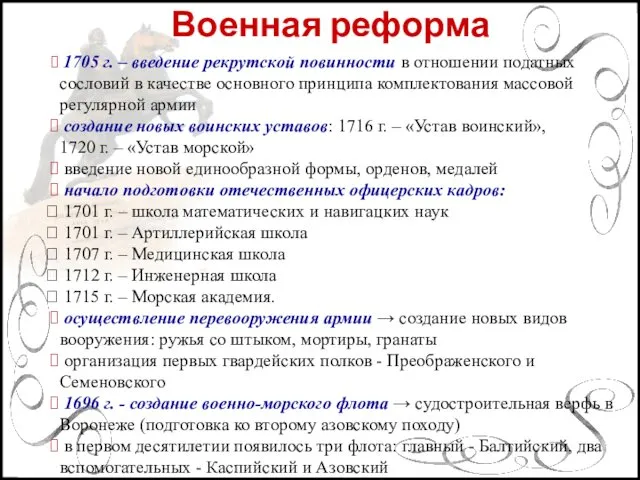 Военная реформа

1705 г. – введение рекрутской повинности в отношении податных сословий в качестве основного принципа комплектования массовой регулярной армии

создание новых воинских уставов: 1716 г. – «Устав воинский», 1720 г. – «Устав морской»

введение новой единообразной формы, орденов, медалей

начало подготовки отечественных офицерских кадров:

1701 г. – школа математических и навигацких наук

1701 г. – Артиллерийская школа

1707 г. – Медицинская школа

1712 г. – Инженерная школа

1715 г. – Морская академия.

осуществление перевооружения армии → создание новых видов вооружения: ружья со штыком, мортиры, гранаты

организация первых гвардейских полков - Преображенского и Семеновского

1696 г. - создание военно-морского флота → судостроительная верфь в Воронеже (подготовка ко второму азовскому походу)

в первом десятилетии появилось три флота: главный - Балтийский, два вспомогательных - Каспийский и Азовский